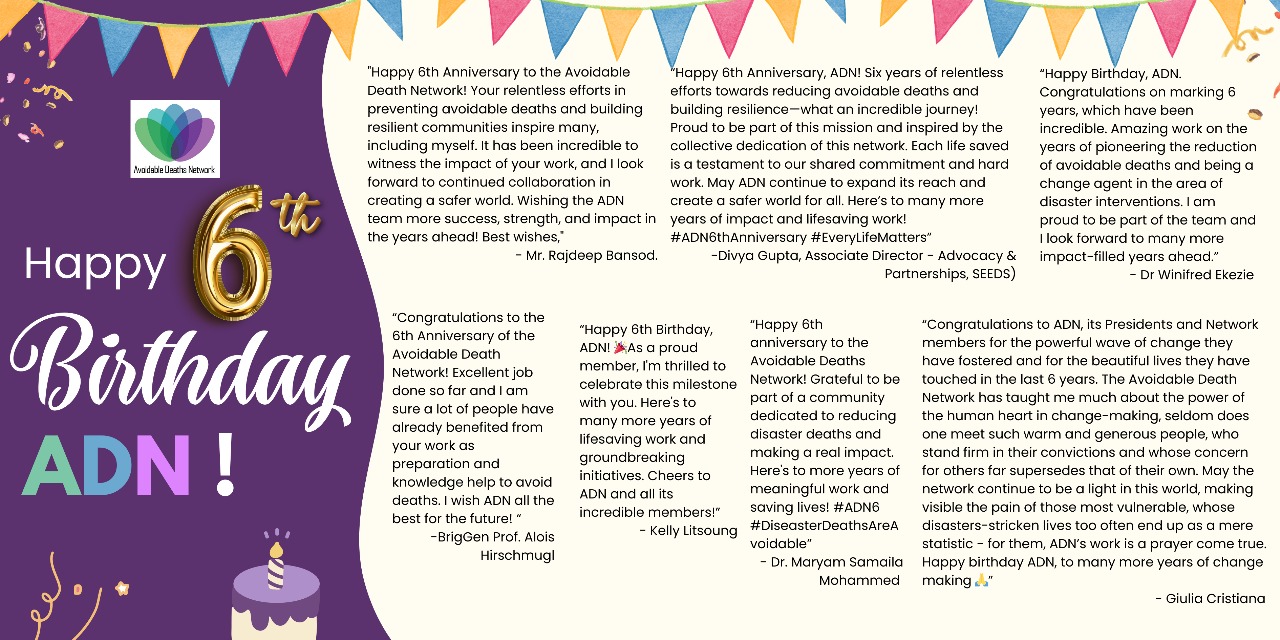 Avoidable Deaths Network

Happy 6th Birthday ADN !

"Happy 6th Anniversary to the Avoidable Death Network! Your relentless efforts in preventing avoidable deaths and building resilient communities inspire many, including myself. It has been incredible to witness the impact of your work, and I look forward to continued collaboration in creating a safer world. Wishing the ADN team more success, strength, and impact in the years ahead! Best wishes,"
- Mr. Rajdeep Bansod.

"Happy 6th Anniversary, ADN! Six years of relentless efforts towards reducing avoidable deaths and building resilience—what an incredible journey! Proud to be part of this mission and inspired by the collective dedication of this network. Each life saved is a testament to our shared commitment and hard work. May ADN continue to expand its reach and create a safer world for all. Here's to many more years of impact and lifesaving work! #ADN6thAnniversary #EveryLifeMatters"
-Divya Gupta, Associate Director - Advocacy & Partnerships, SEEDS)

"Happy Birthday, ADN. Congratulations on marking 6 years, which have been incredible. Amazing work on the years of pioneering the reduction of avoidable deaths and being a change agent in the area of disaster interventions. I am proud to be part of the team and I look forward to many more impact-filled years ahead."
- Dr Winifred Ekezie

"Congratulations to the 6th Anniversary of the Avoidable Death Network! Excellent job done so far and I am sure a lot of people have already benefited from your work as preparation and knowledge help to avoid deaths. I wish ADN all the best for the future! "
-BrigGen Prof. Alois Hirschmugl

"Happy 6th Birthday, ADN! 🎉As a proud member, I'm thrilled to celebrate this milestone with you. Here's to many more years of lifesaving work and groundbreaking initiatives. Cheers to ADN and all its incredible members!"
- Kelly Litsoung

"Happy 6th anniversary to the Avoidable Deaths Network! Grateful to be part of a community dedicated to reducing disaster deaths and making a real impact. Here's to more years of meaningful work and saving lives! #ADN6 #DiseasterDeathsAreAvoidable"
- Dr. Maryam Samaila Mohammed

"Congratulations to ADN, its Presidents and Network members for the powerful wave of change they have fostered and for the beautiful lives they have touched in the last 6 years. The Avoidable Death Network has taught me much about the power of the human heart in change-making, seldom does one meet such warm and generous people, who stand firm in their convictions and whose concern for others far supersedes that of their own. May the network continue to be a light in this world, making visible the pain of those most vulnerable, whose disasters-stricken lives too often end up as a mere statistic - for them, ADN's work is a prayer come true. Happy birthday ADN, to many more years of change making 🙏"
- Giulia Cristiana